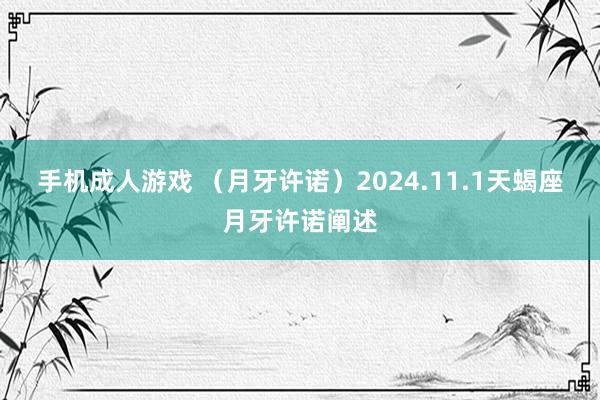 手机成人游戏 （月牙许诺）2024.11.1天蝎座月牙许诺阐述